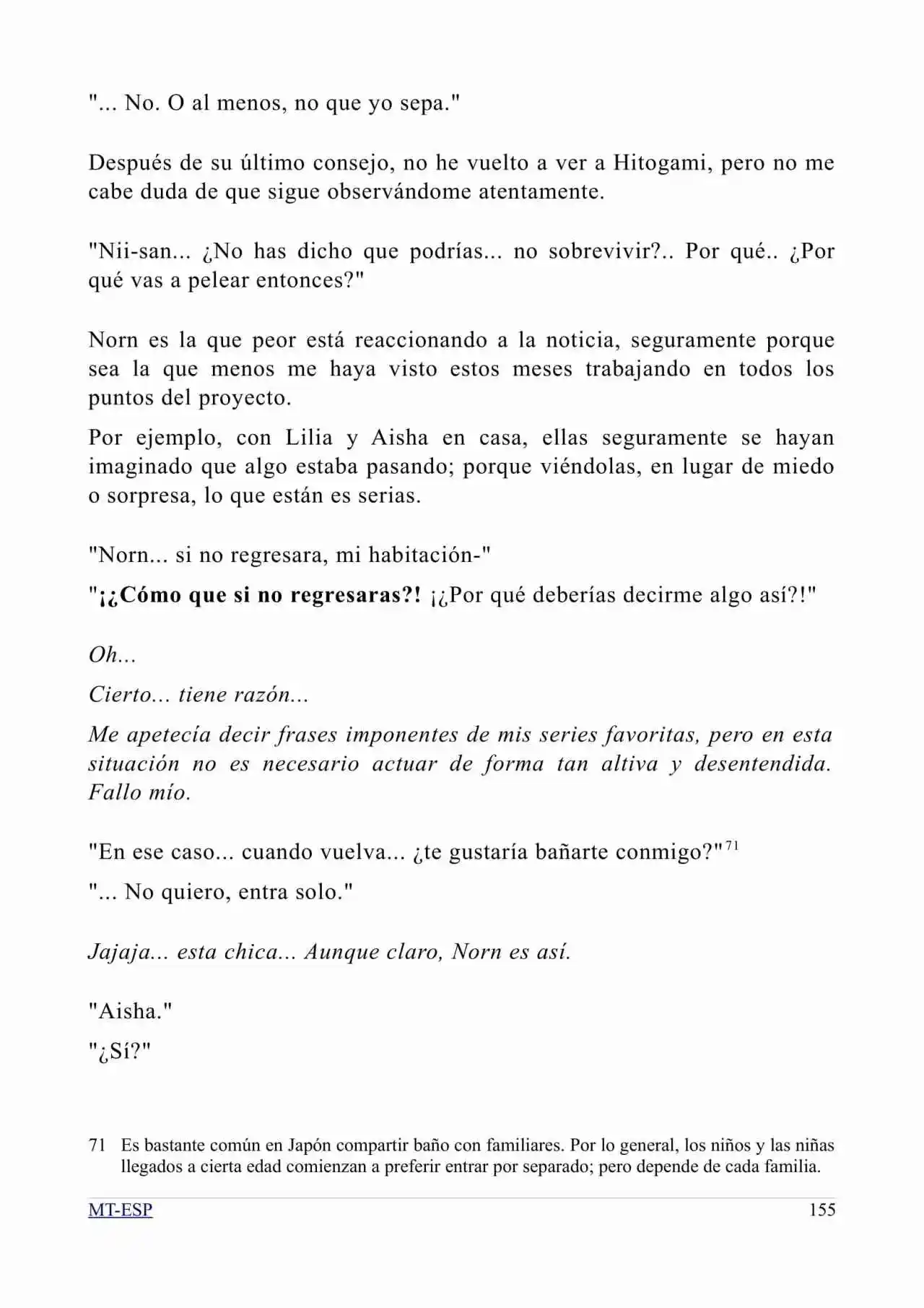 "... No. O al menos, no que yo sepa."

Después de su último consejo, no he vuelto a ver a Hitogami, pero no me cabe duda de que sigue observándome atentamente.

"Nii-san... ¿No has dicho que podrías... no sobrevivir?.. Por qué.. ¿Por qué vas a pelear entonces?"

Norn es la que peor está reaccionando a la noticia, seguramente porque sea la que menos me haya visto estos meses trabajando en todos los puntos del proyecto.

Por ejemplo, con Lilia y Aisha en casa, ellas seguramente se hayan imaginado que algo estaba pasando; porque viéndolas, en lugar de miedo o sorpresa, lo que están es serias.

"Norn... si no regresara, mi habitación-"

"¡¿Cómo que si no regresaras?! ¡¿Por qué deberías decirme algo así?!"

Oh...

Cierto... tiene razón...

Me apetecía decir frases imponentes de mis series favoritas, pero en esta situación no es necesario actuar de forma tan altiva y desentendida. Fallo mío.

"En ese caso... cuando vuelva... ¿te gustaría bañarte conmigo?"$^{71}$

"... No quiero, entra solo."

Jajaja... esta chica... Aunque claro, Norn es así.

"Aisha."

"¿Sí?"

71 Es bastante común en Japón compartir baño con familiares. Por lo general, los niños y las niñas llegados a cierta edad comienzan a preferir entrar por separado; pero depende de cada familia.

MT-ESP 155